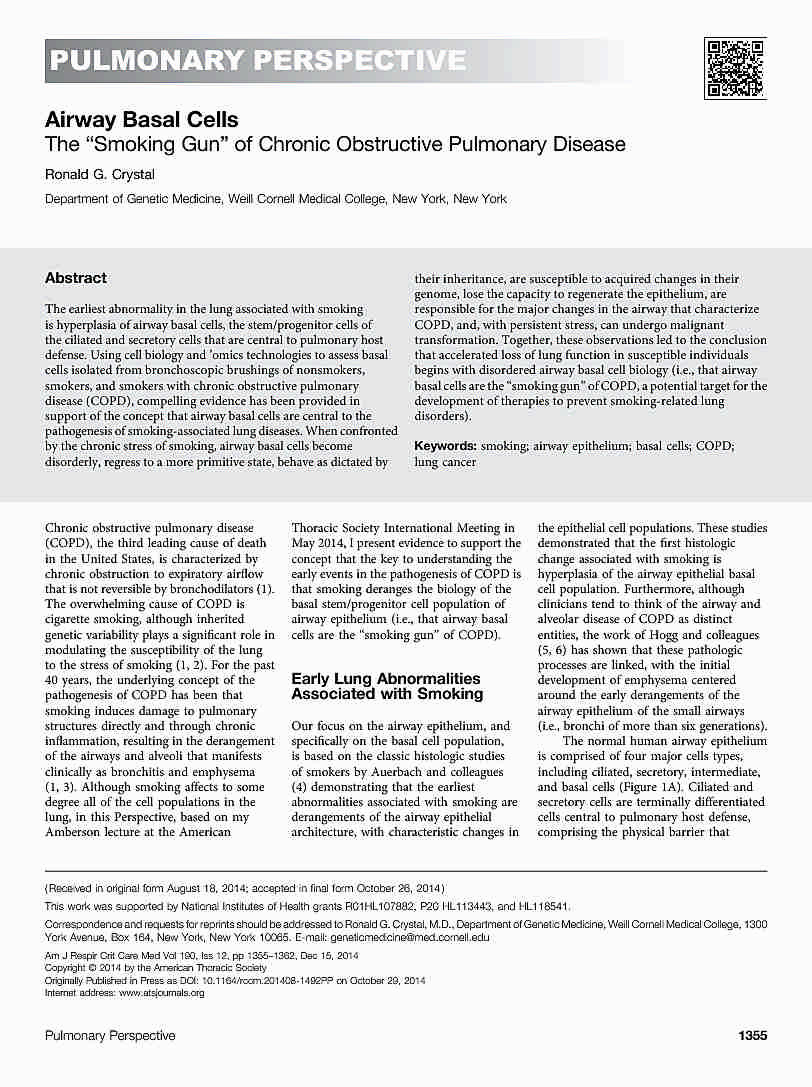 PULMONARY PERSPECTIVE

Airway Basal Cells
The "Smoking Gun" of Chronic Obstructive Pulmonary Disease

Ronald G. Crystal

Department of Genetic Medicine, Weill Cornell Medical College, New York, New York

Abstract

The earliest abnormality in the lung associated with smoking is hyperplasia of airway basal cells, the stem/progenitor cells of the ciliated and secretory cells that are central to pulmonary host defense. Using cell biology and 'omics technologies to assess basal cells isolated from bronchoscopic brushings of nonsmokers, smokers, and smokers with chronic obstructive pulmonary disease (COPD), compelling evidence has been provided in support of the concept that airway basal cells are central to the pathogenesis of smoking-associated lung diseases. When confronted by the chronic stress of smoking, airway basal cells become disorderly, regress to a more primitive state, behave as dictated by their inheritance, are susceptible to acquired changes in their genome, lose the capacity to regenerate the epithelium, are responsible for the major changes in the airway that characterize COPD, and, with persistent stress, can undergo malignant transformation. Together, these observations led to the conclusion that accelerated loss of lung function in susceptible individuals begins with disordered airway basal cell biology (i.e., that airway basal cells are the "smoking gun" of COPD, a potential target for the development of therapies to prevent smoking-related lung disorders).

Keywords: smoking; airway epithelium; basal cells; COPD; lung cancer

Chronic obstructive pulmonary disease (COPD), the third leading cause of death in the United States, is characterized by chronic obstruction to expiratory airflow that is not reversible by bronchodilators (1). The overwhelming cause of COPD is cigarette smoking, although inherited genetic variability plays a significant role in modulating the susceptibility of the lung to the stress of smoking (1, 2). For the past 40 years, the underlying concept of the pathogenesis of COPD has been that smoking induces damage to pulmonary structures directly and through chronic inflammation, resulting in the derangement of the airways and alveoli that manifests clinically as bronchitis and emphysema (1, 3). Although smoking affects to some degree all of the cell populations in the lung, in this Perspective, based on my Amberson lecture at the American Thoracic Society International Meeting in May 2014, I present evidence to support the concept that the key to understanding the early events in the pathogenesis of COPD is that smoking deranges the biology of the basal stem/progenitor cell population of airway epithelium (i.e., that airway basal cells are the "smoking gun" of COPD).

Early Lung Abnormalities Associated with Smoking

Our focus on the airway epithelium, and specifically on the basal cell population, is based on the classic histologic studies of smokers by Auerbach and colleagues (4) demonstrating that the earliest abnormalities associated with smoking are derangements of the airway epithelial architecture, with characteristic changes in the epithelial cell populations. These studies demonstrated that the first histologic change associated with smoking is hyperplasia of the airway epithelial basal cell population. Furthermore, although clinicians tend to think of the airway and alveolar disease of COPD as distinct entities, the work of Hogg and colleagues (5, 6) has shown that these pathologic processes are linked, with the initial development of emphysema centered around the early derangements of the airway epithelium of the small airways (i.e., bronchi of more than six generations).

The normal human airway epithelium is comprised of four major cells types, including ciliated, secretory, intermediate, and basal cells (Figure 1A). Ciliated and secretory cells are terminally differentiated cells central to pulmonary host defense, comprising the physical barrier that

(Received in original form August 18, 2014; accepted in final form October 26, 2014)

This work was supported by National Institutes of Health grants R01HL107882, P20 HL113443, and HL118541.

Correspondence and requests for reprints should be addressed to Ronald G. Crystal, M.D., Department of Genetic Medicine, Weill Cornell Medical College, 1300 York Avenue, Box 164, New York, New York 10065. E-mail: geneticmedicine@med.cornell.edu

Am J Respir Crit Care Med Vol 190, Iss 12, pp 1355–1362, Dec 15, 2014
Copyright © 2014 by the American Thoracic Society
Originally Published in Press as DOI: 10.1164/rccm.201408-1492PP on October 29, 2014
Internet address: www.atsjournals.org

Pulmonary Perspective 1355